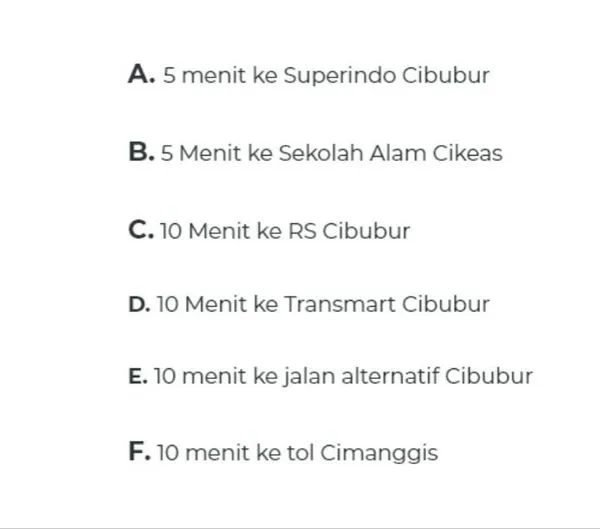 A. 5 menit ke Superindo Cibubur

B. 5 Menit ke Sekolah Alam Cikeas

C. 10 Menit ke RS Cibubur

D. 10 Menit ke Transmart Cibubur

E. 10 menit ke jalan alternatif Cibubur

F. 10 menit ke tol Cimanggis